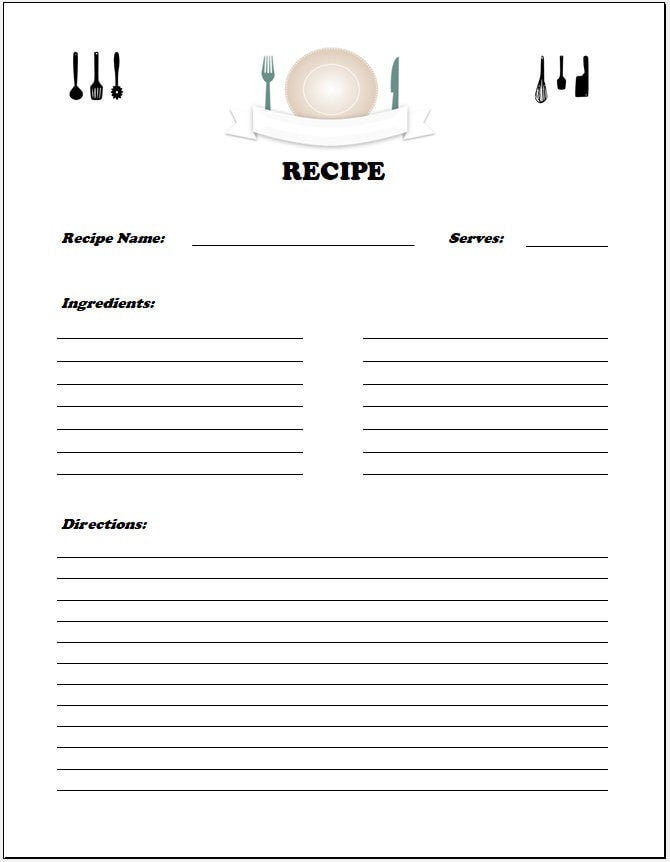 RECIPE

Recipe Name: Serves:

Ingredients:

Directions: